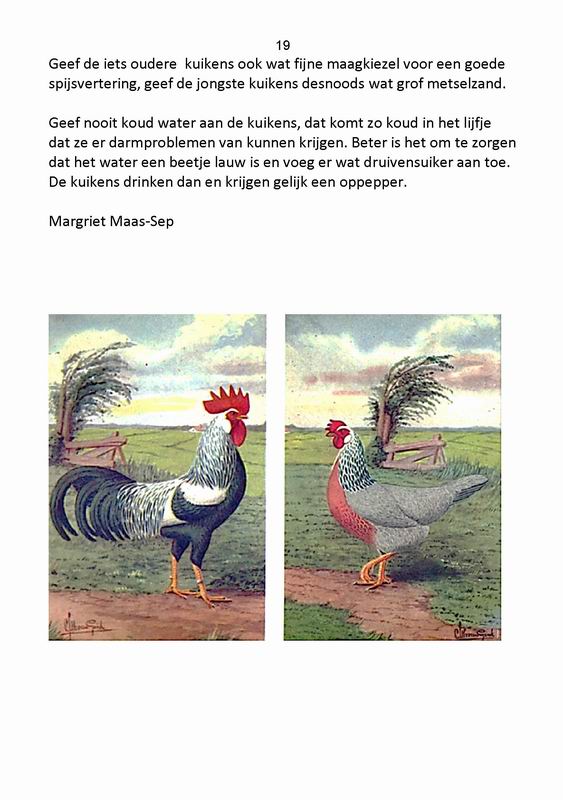 19

Geef de iets oudere kuikens ook wat fijne maagkiezel voor een goede spijsvertering, geef de jongste kuikens desnoods wat grof metselzand.

Geef nooit koud water aan de kuikens, dat komt zo koud in het lijfje dat ze er darmproblemen van kunnen krijgen. Beter is het om te zorgen dat het water een beetje lauw is en voeg er wat druivensuiker aan toe. De kuikens drinken dan en krijgen gelijk een oppepper.

Margriet Maas-Sep